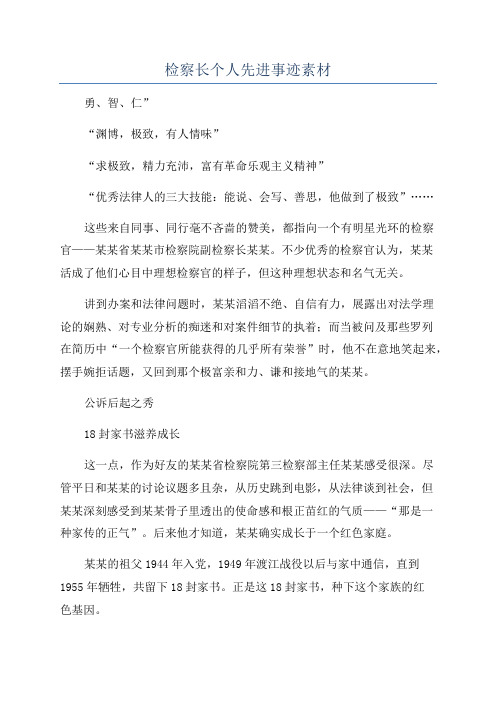 检察长个人先进事迹素材

勇、智、仁”

“渊博，极致，有人情味”

“求极致，精力充沛，富有革命乐观主义精神”

“优秀法律人的三大技能：能说、会写、善思，他做到了极致”……

这些来自同事、同行毫不吝啬的赞美，都指向一个有明星光环的检察官——某某省某某市检察院副检察长某某。不少优秀的检察官认为，某某活成了他们心目中理想检察官的样子，但这种理想状态和名气无关。

讲到办案和法律问题时，某某滔滔不绝、自信有力，展露出对法学理论的娴熟、对专业分析的痴迷和对案件细节的执着；而当被问及那些罗列在简历中“一个检察官所能获得的几乎所有荣誉”时，他不在意地笑起来，摆手婉拒话题，又回到那个极富亲和力、谦和接地气的某某。

公诉后起之秀

18封家书滋养成长

这一点，作为好友的某某省检察院第三检察部主任某某感受很深。尽管平日和某某的讨论议题多且杂，从历史跳到电影，从法律谈到社会，但某某深刻感受到某某骨子里透出的使命感和根正苗红的气质——“那是一种家传的正气”。后来他才知道，某某确实成长于一个红色家庭。

某某的祖父1944年入党，1949年渡江战役以后与家中通信，直到1955年牺牲，共留下18封家书。正是这18封家书，种下这个家族的红色基因。